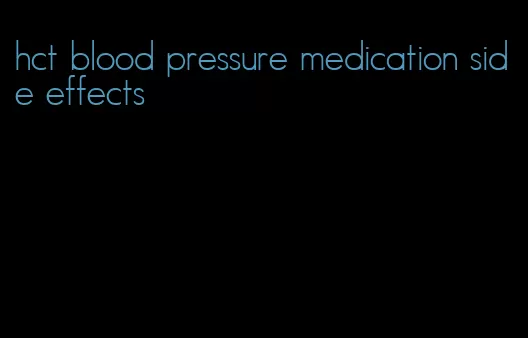 hct blood pressure medication side effects